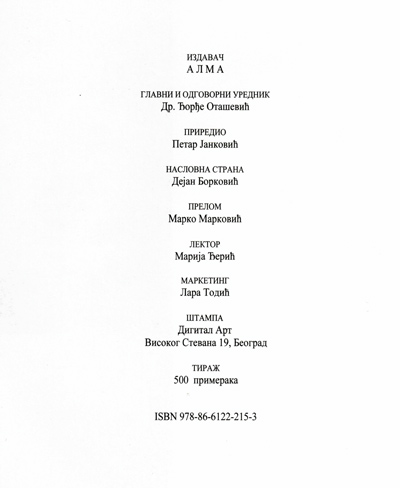 ИЗДАВАЧ
А Л М А

ГЛАВНИ И ОДГОВОРНИ УРЕДНИК
Др. Ђорђе Оташевић

ПРИРЕДИО
Петар Јанковић

НАСЛОВНА СТРАНА
Дејан Борковић

ПРЕЛОМ
Марко Марковић

ЛЕКТОР
Марија Ђерић

МАРКЕТИНГ
Лара Тодић

ШТАМПА
Дигитал Арт
Високог Стевана 19, Београд

ТИРАЖ
500 примерака

ISBN 978-86-6122-215-3